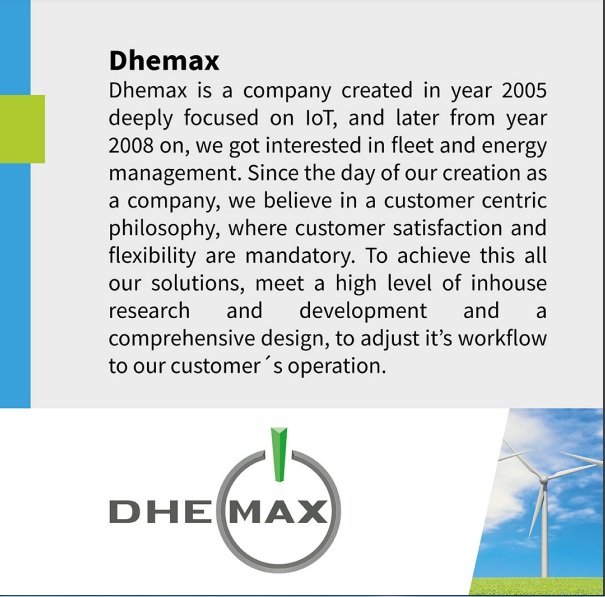 Dhemax
Dhemax is a company created in year 2005 deeply focused on IoT, and later from year 2008 on, we got interested in fleet and energy management. Since the day of our creation as a company, we believe in a customer centric philosophy, where customer satisfaction and flexibility are mandatory. To achieve this all our solutions, meet a high level of inhouse research and development and a comprehensive design, to adjust it's workflow to our customer´s operation.

DHEMAX